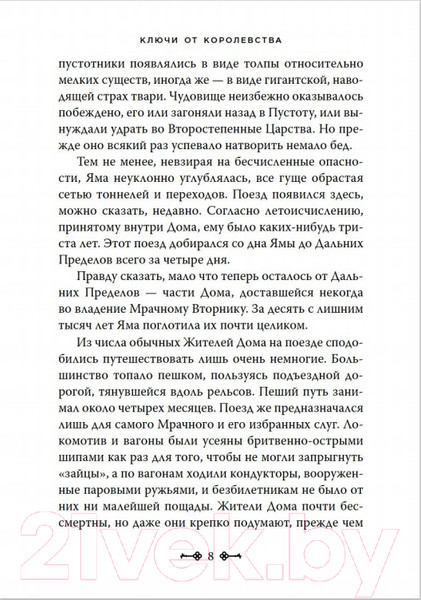 КЛЮЧИ ОТ КОРОЛЕВСТВА

пустотники появлялись в виде толпы относительно мелких существ, иногда же — в виде гигантской, наводящей страх твари. Чудовище неизбежно оказывалось побеждено, его или загоняли назад в Пустоту, или вынуждали удрать во Второстепенные Царства. Но прежде оно всякий раз успевало натворить немало бед.

Тем не менее, невзирая на бесчисленные опасности, Яма неуклонно углублялась, все гуще обрастая сетью тоннелей и переходов. Поезд появился здесь, можно сказать, недавно. Согласно летоисчислению, принятому внутри Дома, ему было каких-нибудь триста лет. Этот поезд добирался со дна Ямы до Дальних Пределов всего за четыре дня.

Правду сказать, мало что теперь осталось от Дальних Пределов — части Дома, доставшейся некогда во владение Мрачному Вторнику. За десять с лишним тысяч лет Яма поглотила их почти целиком.

Из числа обычных Жителей Дома на поезде сподобились путешествовать лишь очень немногие. Большинство топало пешком, пользуясь подъездной дорогой, тянувшейся вдоль рельсов. Пеший путь занимал около четырех месяцев. Поезд же предназначался лишь для самого Мрачного и его избранных слуг. Локомотив и вагоны были усеяны бритвенно-острыми шипами как раз для того, чтобы не могли запрыгнуть «зайцы», а по вагонам ходили кондукторы, вооруженные паровыми ружьями, и безбилетникам не было от них ни малейшей пощады. Жители Дома почти бессмертны, но даже они крепко подумают, прежде чем

8

21vek.by